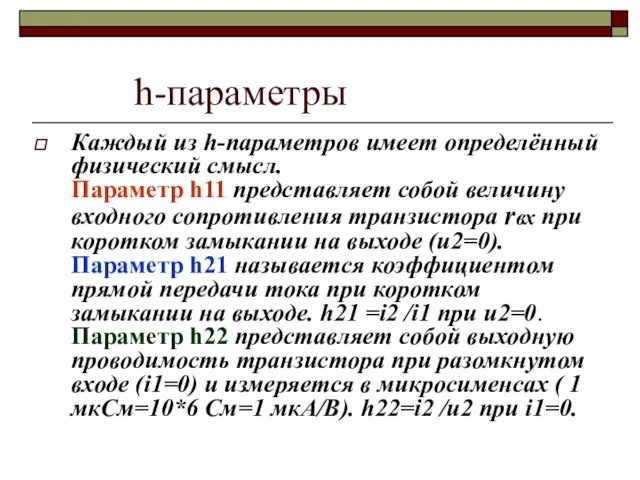 h-параметры

Каждый из h-параметров имеет определённый физический смысл.
Параметр h11 представляет собой величину входного сопротивления транзистора rвх при коротком замыкании на выходе (u2=0).
Параметр h21 называется коэффициентом прямой передачи тока при коротком замыкании на выходе. h21 =i2 /i1 при u2=0.
Параметр h22 представляет собой выходную проводимость транзистора при разомкнутом входе (i1=0) и измеряется в микросименсах ( 1 мкСм=10*6 См=1 мкА/В). h22=i2 /u2 при i1=0.